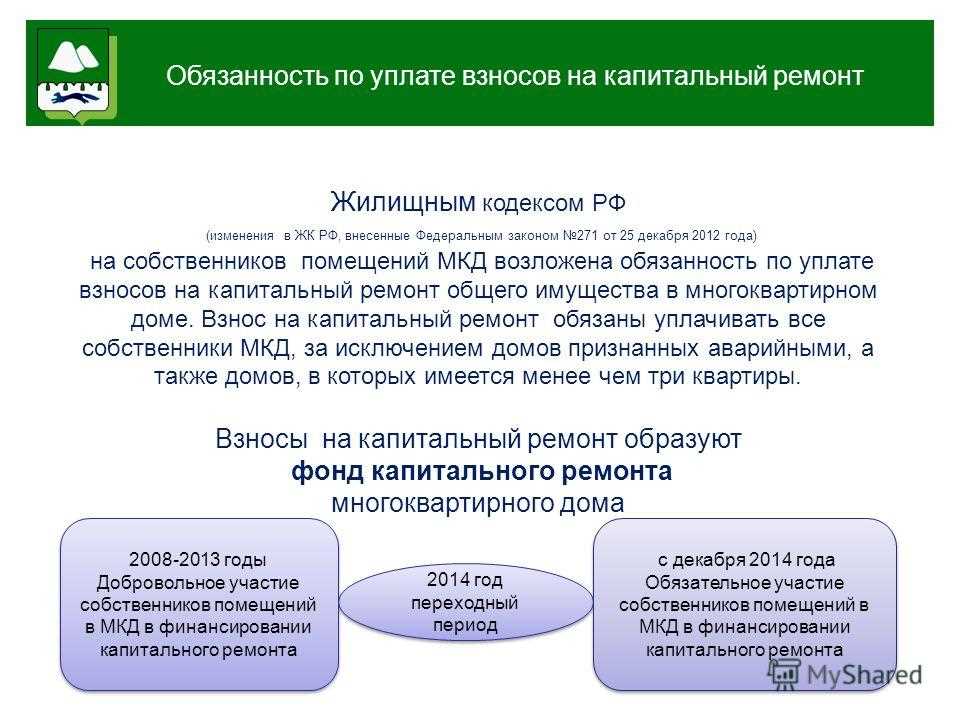 Обязанность по уплате взносов на капитальный ремонт

Жилищным кодексом РФ

(изменения в ЖК РФ, внесенные Федеральным законом №271 от 25 декабря 2012 года)

на собственников помещений МКД возложена обязанность по уплате взносов на капитальный ремонт общего имущества в многоквартирном доме. Взнос на капитальный ремонт обязаны уплачивать все собственники МКД, за исключением домов признанных аварийными, а также домов, в которых имеется менее чем три квартиры.

Взносы на капитальный ремонт образуют
фонд капитального ремонта
многоквартирного дома

2008-2013 годы
Добровольное участие собственников помещений в МКД в финансировании капитального ремонта

2014 год
переходный период

с декабря 2014 года
Обязательное участие собственников помещений в МКД в финансировании капитального ремонта

MyShared